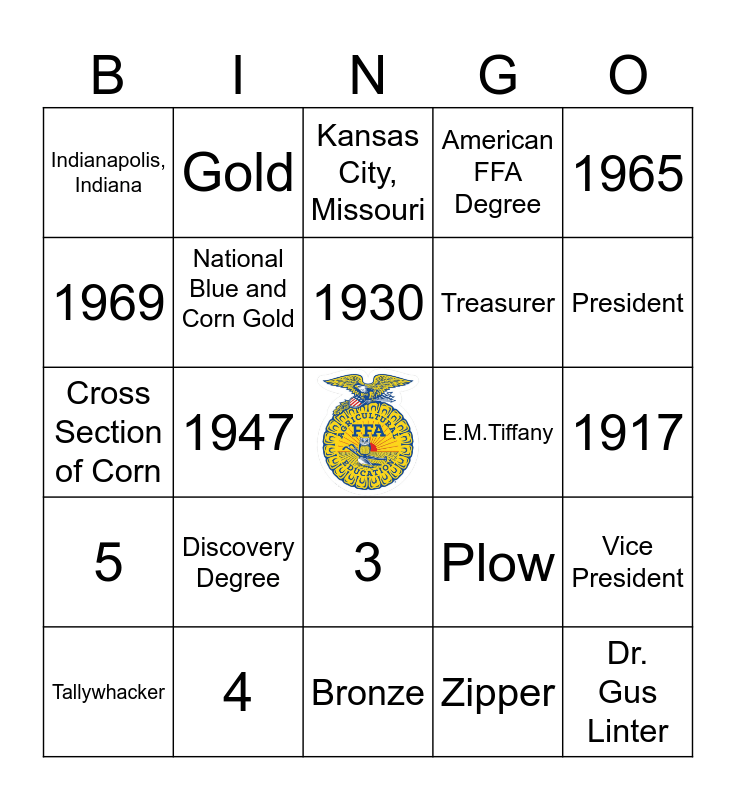 | B | I | N | G | O |
|---|---|---|---|---|
| Indianapolis, Indiana | Gold | Kansas City, Missouri | American FFA Degree | 1965 |
| 1969 | National Blue and Corn Gold | 1930 | Treasurer | President |
| Cross Section of Corn | 1947 | AGRICULTURAL FFA EDUCATION | E.M.Tiffany | 1917 |
| 5 | Discovery Degree | 3 | Plow | Vice President |
| Tallywhacker | 4 | Bronze | Zipper | Dr. Gus Linter |